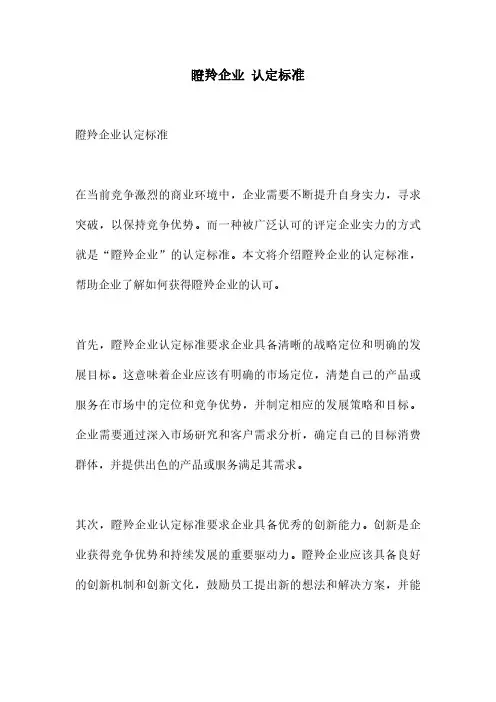 瞪羚企业 认定标准

瞪羚企业认定标准

在当前竞争激烈的商业环境中，企业需要不断提升自身实力，寻求突破，以保持竞争优势。而一种被广泛认可的评定企业实力的方式就是“瞪羚企业”的认定标准。本文将介绍瞪羚企业的认定标准，帮助企业了解如何获得瞪羚企业的认可。

首先，瞪羚企业认定标准要求企业具备清晰的战略定位和明确的发展目标。这意味着企业应该有明确的市场定位，清楚自己的产品或服务在市场中的定位和竞争优势，并制定相应的发展策略和目标。企业需要通过深入市场研究和客户需求分析，确定自己的目标消费群体，并提供出色的产品或服务满足其需求。

其次，瞪羚企业认定标准要求企业具备优秀的创新能力。创新是企业获得竞争优势和持续发展的重要驱动力。瞪羚企业应该具备良好的创新机制和创新文化，鼓励员工提出新的想法和解决方案，并能